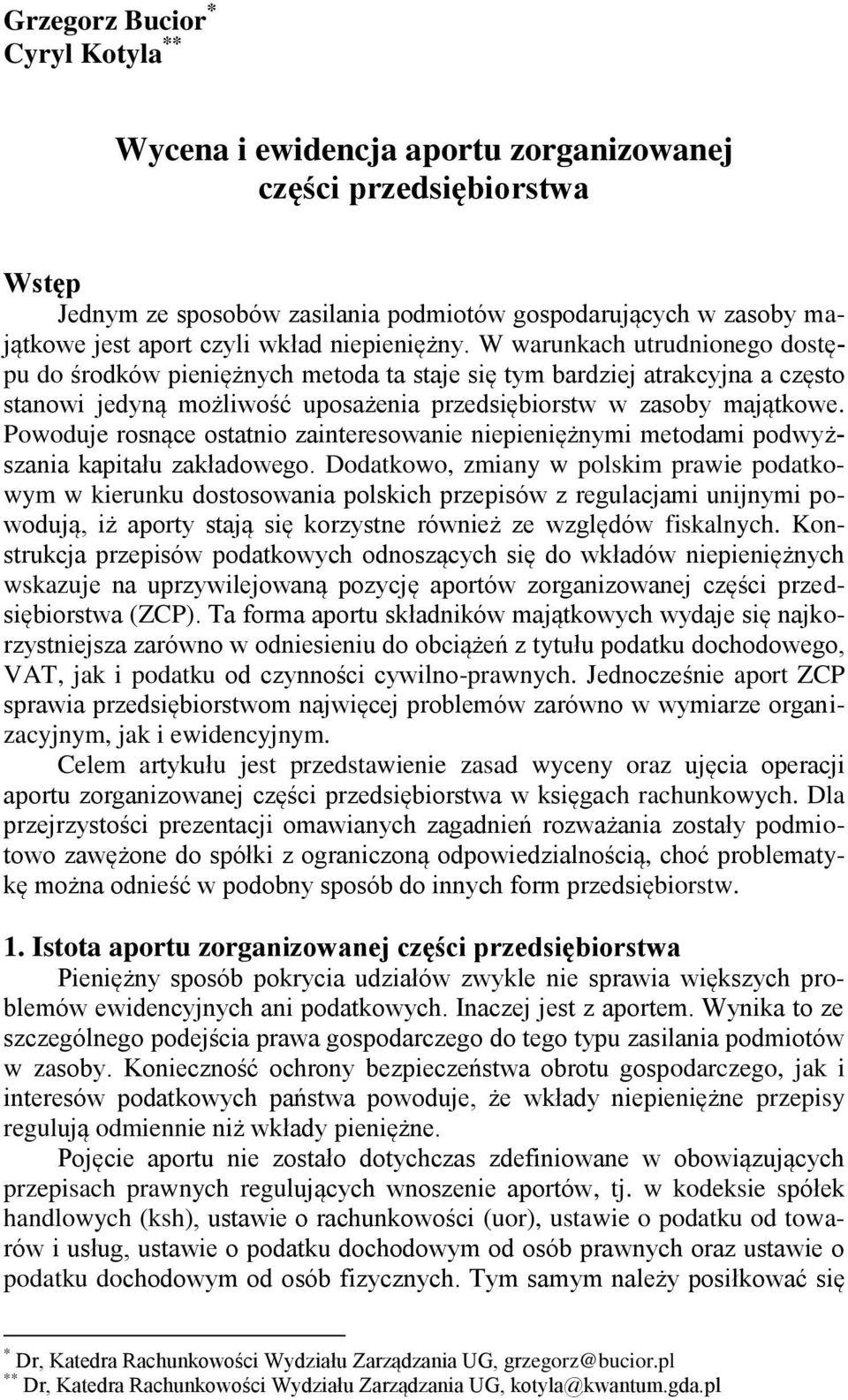 Grzegorz Bucior*
Cyryl Kotyla**

Wycena i ewidencja aportu zorganizowanej części przedsiębiorstwa

Wstęp
Jednym ze sposobów zasilania podmiotów gospodarujących w zasoby majątkowe jest aport czyli wkład niepieniężny. W warunkach utrudnionego dostępu do środków pieniężnych metoda ta staje się tym bardziej atrakcyjna a często stanowi jedyną możliwość uposażenia przedsiębiorstw w zasoby majątkowe. Powoduje rosnące ostatnio zainteresowanie niepieniężnymi metodami podwyższania kapitału zakładowego. Dodatkowo, zmiany w polskim prawie podatkowym w kierunku dostosowania polskich przepisów z regulacjami unijnymi powodują, iż aporty stają się korzystne również ze względów fiskalnych. Konstrukcja przepisów podatkowych odnoszących się do wkładów niepieniężnych wskazuje na uprzywilejowaną pozycję aportów zorganizowanej części przedsiębiorstwa (ZCP). Ta forma aportu składników majątkowych wydaje się najkorzystniejsza zarówno w odniesieniu do obciążeń z tytułu podatku dochodowego, VAT, jak i podatku od czynności cywilno-prawnych. Jednocześnie aport ZCP sprawia przedsiębiorstwom najwięcej problemów zarówno w wymiarze organizacyjnym, jak i ewidencyjnym.
Celem artykułu jest przedstawienie zasad wyceny oraz ujęcia operacji aportu zorganizowanej części przedsiębiorstwa w księgach rachunkowych. Dla przejrzystości prezentacji omawianych zagadnień rozważania zostały podmiotowo zawężone do spółki z ograniczoną odpowiedzialnością, choć problematykę można odnieść w podobny sposób do innych form przedsiębiorstw.

1. Istota aportu zorganizowanej części przedsiębiorstwa
Pieniężny sposób pokrycia udziałów zwykle nie sprawia większych problemów ewidencyjnych ani podatkowych. Inaczej jest z aportem. Wynika to ze szczególnego podejścia prawa gospodarczego do tego typu zasilania podmiotów w zasoby. Konieczność ochrony bezpieczeństwa obrotu gospodarczego, jak i interesów podatkowych państwa powoduje, że wkłady niepieniężne przepisy regulują odmiennie niż wkłady pieniężne.
Pojęcie aportu nie zostało dotychczas zdefiniowane w obowiązujących przepisach prawnych regulujących wnoszenie aportów, tj. w kodeksie spółek handlowych (ksh), ustawie o rachunkowości (uor), ustawie o podatku od towarów i usług, ustawie o podatku dochodowym od osób prawnych oraz ustawie o podatku dochodowym od osób fizycznych. Tym samym należy posiłkować się

* Dr, Katedra Rachunkowości Wydziału Zarządzania UG, grzegorz@bucior.pl
** Dr, Katedra Rachunkowości Wydziału Zarządzania UG, kotyla@kwantum.gda.pl